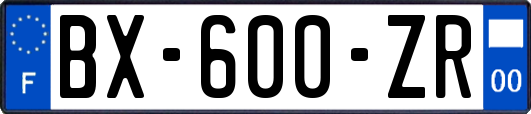 F

BX-600-ZR

00